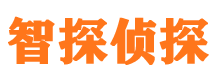 智探侦探